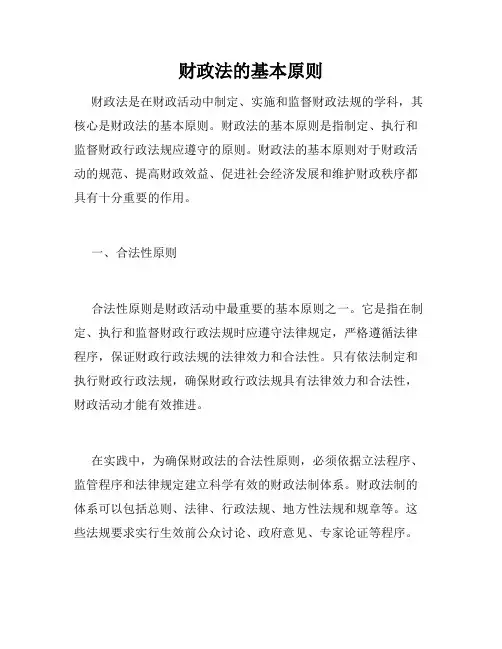 财政法的基本原则

财政法是在财政活动中制定、实施和监督财政法规的学科，其核心是财政法的基本原则。财政法的基本原则是指制定、执行和监督财政行政法规应遵守的原则。财政法的基本原则对于财政活动的规范、提高财政效益、促进社会经济发展和维护财政秩序都具有十分重要的作用。

一、合法性原则

合法性原则是财政活动中最重要的基本原则之一。它是指在制定、执行和监督财政行政法规时应遵守法律规定，严格遵循法律程序，保证财政行政法规的法律效力和合法性。只有依法制定和执行财政行政法规，确保财政行政法规具有法律效力和合法性，财政活动才能有效推进。

在实践中，为确保财政法的合法性原则，必须依据立法程序、监管程序和法律规定建立科学有效的财政法制体系。财政法制的体系可以包括总则、法律、行政法规、地方性法规和规章等。这些法规要求实行生效前公众讨论、政府意见、专家论证等程序。